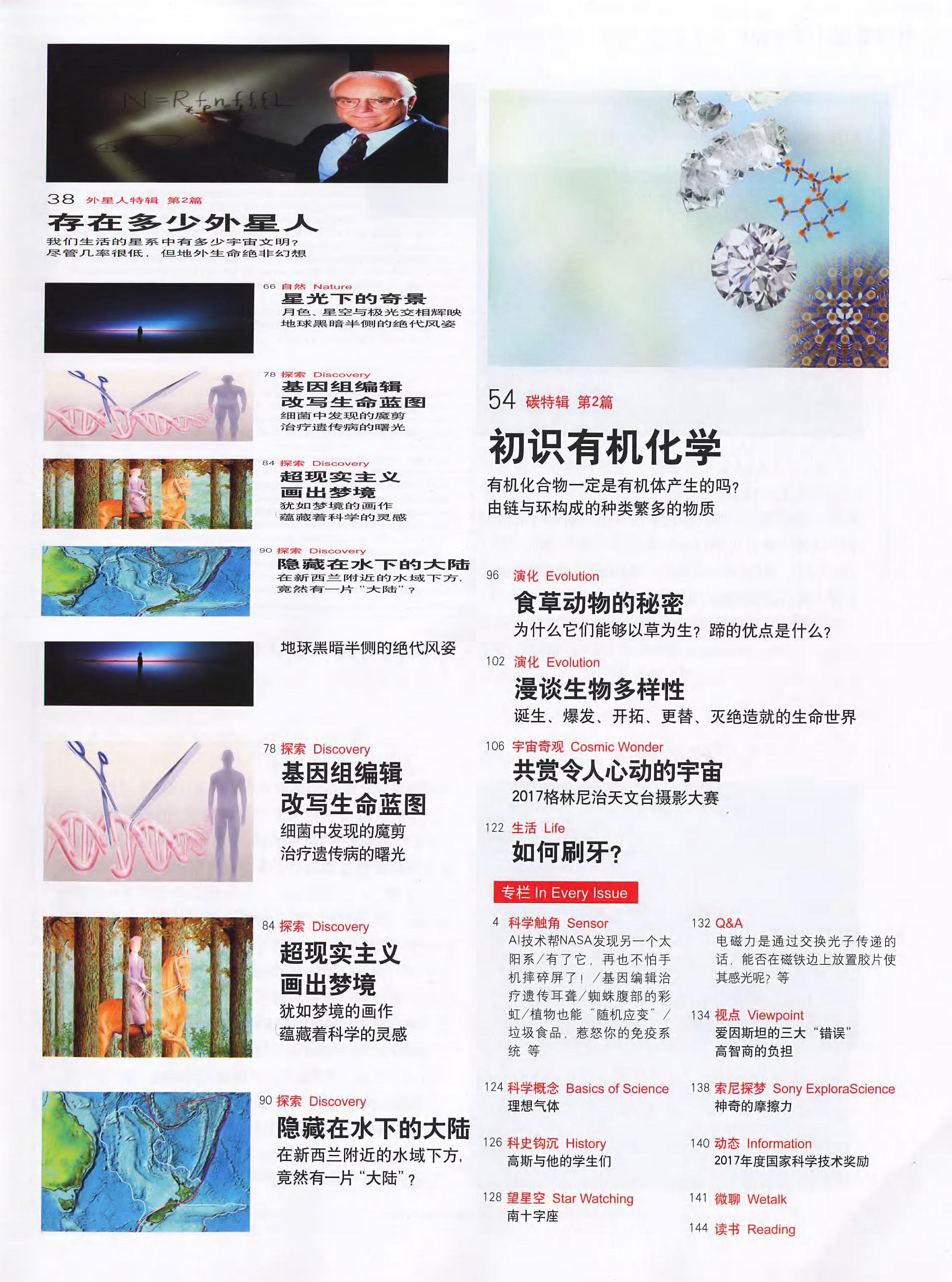 $N=R_* f_p n_e f_l f_i f_c L$

38 外星人特辑 第2篇
存在多少外星人
我们生活的星系中有多少宇宙文明？
尽管几率很低，但地外生命绝非幻想

66 自然 Nature
星光下的奇景
月色、星空与极光交相辉映
地球黑暗半侧的绝代风姿

78 探索 Discovery
基因组编辑
改写生命蓝图
细菌中发现的魔剪
治疗遗传病的曙光

84 探索 Discovery
超现实主义
画出梦境
犹如梦境的画作
蕴藏着科学的灵感

90 探索 Discovery
隐藏在水下的大陆
在新西兰附近的水域下方，
竟然有一片“大陆”？

地球黑暗半侧的绝代风姿

78 探索 Discovery
基因组编辑
改写生命蓝图
细菌中发现的魔剪
治疗遗传病的曙光

84 探索 Discovery
超现实主义
画出梦境
犹如梦境的画作
蕴藏着科学的灵感

90 探索 Discovery
隐藏在水下的大陆
在新西兰附近的水域下方，
竟然有一片“大陆”？

54 碳特辑 第2篇
初识有机化学
有机化合物一定是有机体产生的吗？
由链与环构成的种类繁多的物质

96 演化 Evolution
食草动物的秘密
为什么它们能够以草为生？蹄的优点是什么？

102 演化 Evolution
漫谈生物多样性
诞生、爆发、开拓、更替、灭绝造就的生命世界

106 宇宙奇观 Cosmic Wonder
共赏令人心动的宇宙
2017格林尼治天文台摄影大赛

122 生活 Life
如何刷牙？

专栏 In Every Issue

4 科学触角 Sensor
AI技术帮NASA发现另一个太阳系／有了它，再也不怕手机摔碎屏了！／基因编辑治疗遗传耳聋／蜘蛛腹部的彩虹／植物也能“随机应变”／垃圾食品，惹怒你的免疫系统 等

124 科学概念 Basics of Science
理想气体

126 科史钩沉 History
高斯与他的学生们

128 望星空 Star Watching
南十字座

132 Q&A
电磁力是通过交换光子传递的话，能否在磁铁边上放置胶片使其感光呢？等

134 视点 Viewpoint
爱因斯坦的三大“错误”
高智商的负担

138 索尼探梦 Sony ExploraScience
神奇的摩擦力

140 动态 Information
2017年度国家科学技术奖励

141 微聊 Wetalk

144 读书 Reading